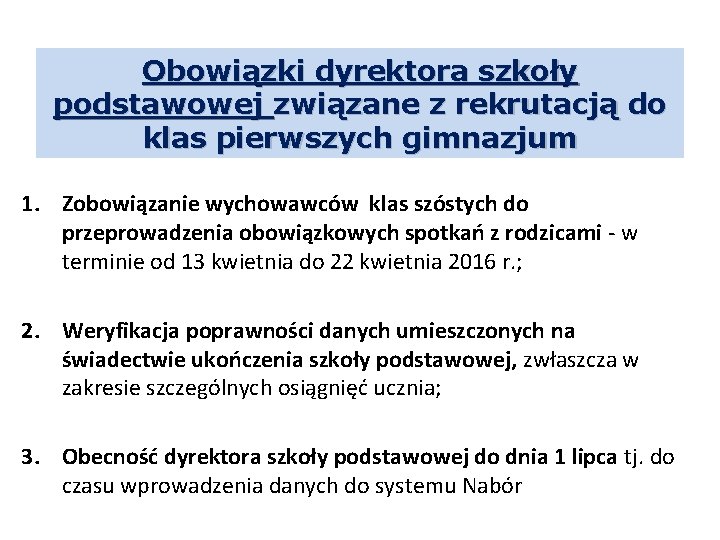 Obowiązki dyrektora szkoły podstawowej związane z rekrutacją do klas pierwszych gimnazjum

1. Zobowiązanie wychowawców klas szóstych do przeprowadzenia obowiązkowych spotkań z rodzicami - w terminie od 13 kwietnia do 22 kwietnia 2016 r.;

2. Weryfikacja poprawności danych umieszczonych na świadectwie ukończenia szkoły podstawowej, zwłaszcza w zakresie szczególnych osiągnięć ucznia;

3. Obecność dyrektora szkoły podstawowej do dnia 1 lipca tj. do czasu wprowadzenia danych do systemu Nabór